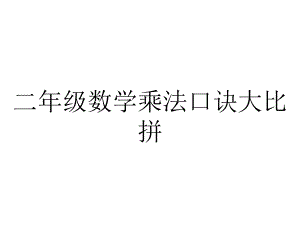 二年级数学乘法口诀大比拼